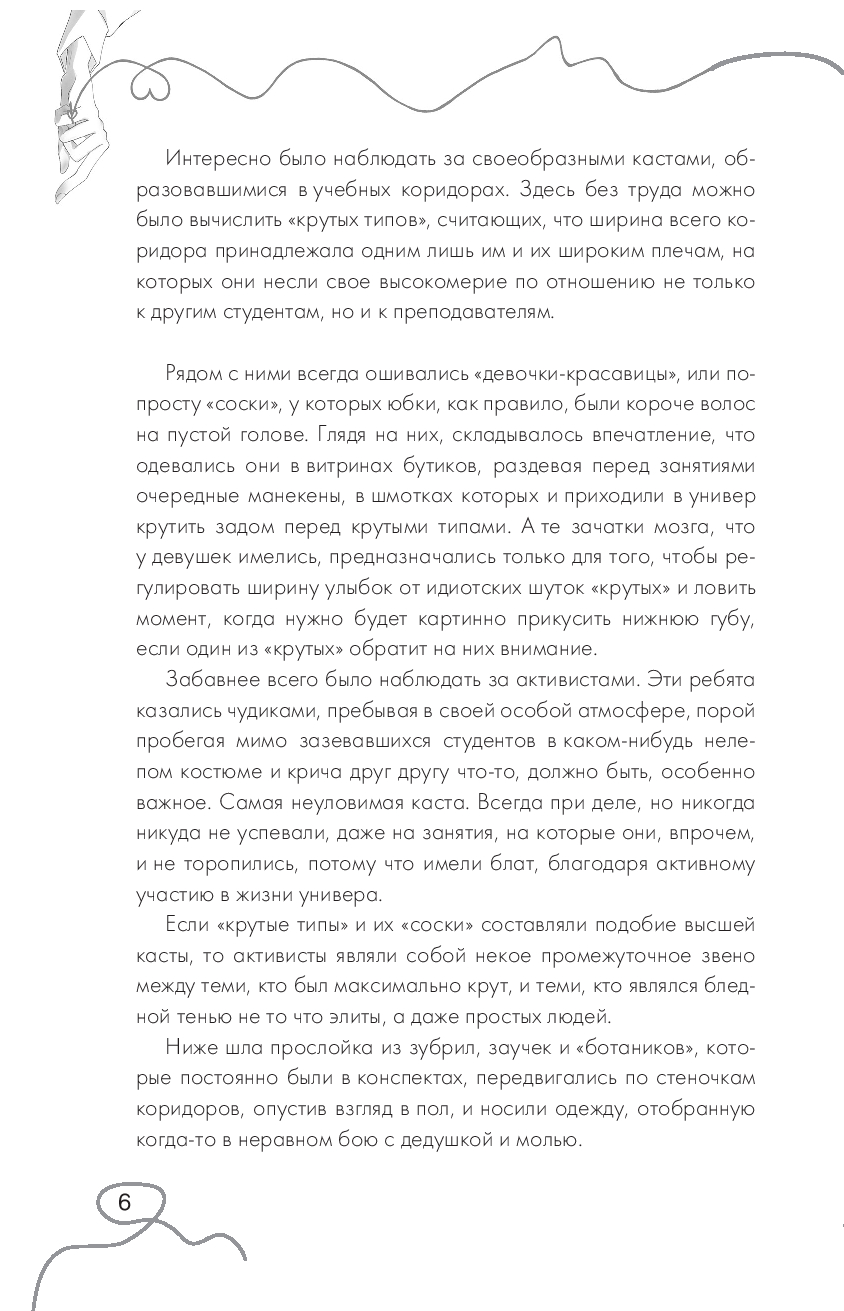 Интересно было наблюдать за своеобразными кастами, образовавшимися в учебных коридорах. Здесь без труда можно было вычислить «крутых типов», считающих, что ширина всего коридора принадлежала одним лишь им и их широким плечам, на которых они несли свое высокомерие по отношению не только к другим студентам, но и к преподавателям.

Рядом с ними всегда ошивались «девочки-красавицы», или попросту «соски», у которых юбки, как правило, были короче волос на пустой голове. Глядя на них, складывалось впечатление, что одевались они в витринах бутиков, раздевая перед занятиями очередные манекены, в шмотках которых и приходили в универ крутить задом перед крутыми типами. А те зачатки мозга, что у девушек имелись, предназначались только для того, чтобы регулировать ширину улыбок от идиотских шуток «крутых» и ловить момент, когда нужно будет картинно прикусить нижнюю губу, если один из «крутых» обратит на них внимание.

Забавнее всего было наблюдать за активистами. Эти ребята казались чудиками, пребывая в своей особой атмосфере, порой пробегая мимо зазевавшихся студентов в каком-нибудь нелепом костюме и крича друг другу что-то, должно быть, особенно важное. Самая неуловимая каста. Всегда при деле, но никогда никуда не успевали, даже на занятия, на которые они, впрочем, и не торопились, потому что имели блат, благодаря активному участию в жизни универа.

Если «крутые типы» и их «соски» составляли подобие высшей касты, то активисты являли собой некое промежуточное звено между теми, кто был максимально крут, и теми, кто являлся бледной тенью не то что элиты, а даже простых людей.

Ниже шла прослойка из зубрил, заучек и «ботаников», которые постоянно были в конспектах, передвигались по стеночкам коридоров, опустив взгляд в пол, и носили одежду, отобранную когда-то в неравном бою с дедушкой и молью.

6